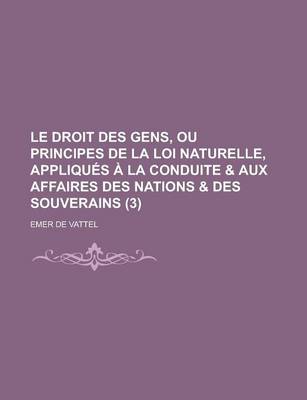 LE DROIT DES GENS, OU PRINCIPES DE LA LOI NATURELLE, APPLIQUÉS À LA CONDUITE & AUX AFFAIRES DES NATIONS & DES SOUVERAINS (3)

EMER DE VATTEL